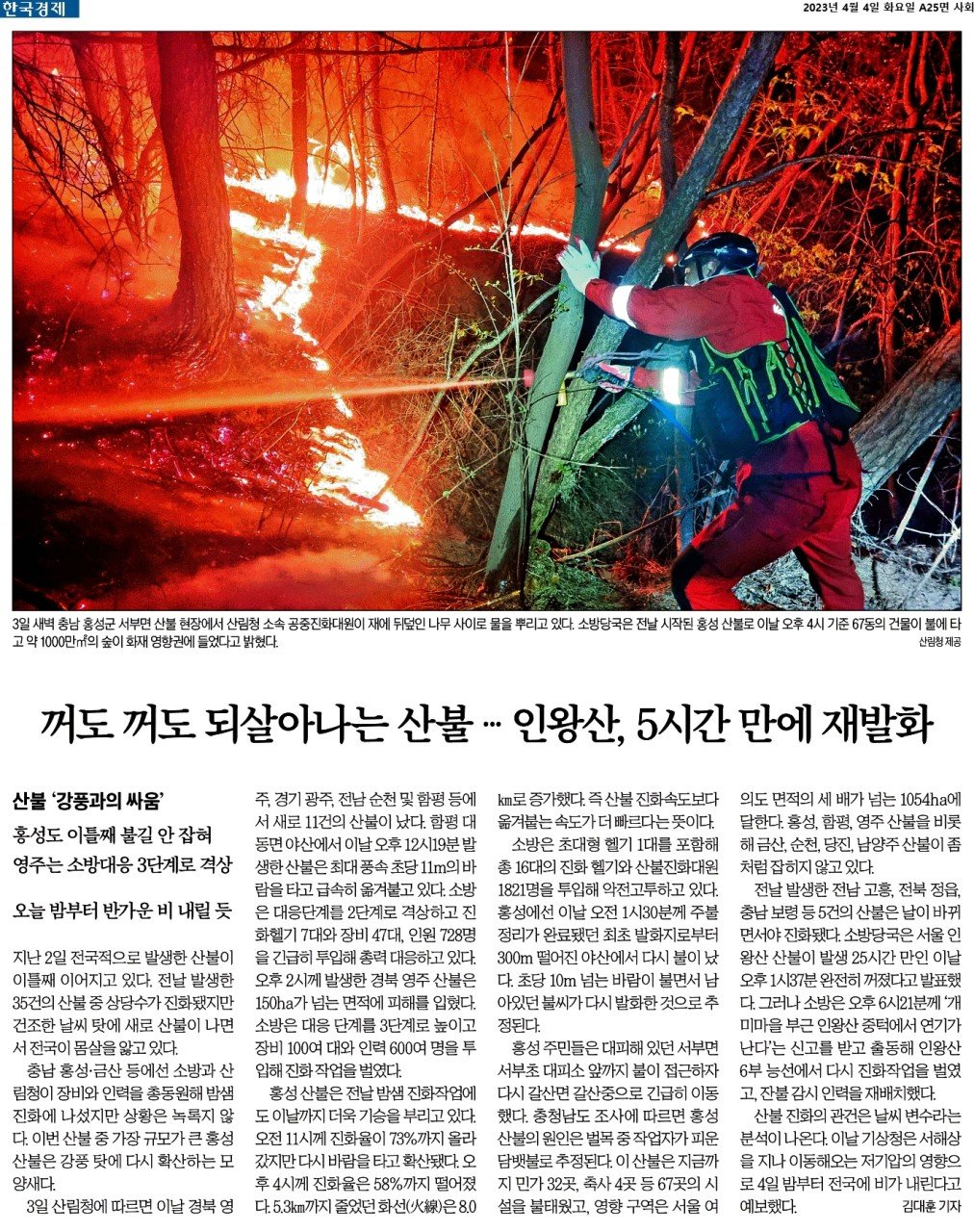 한국경제

2023년 4월 4일 화요일 A25면 사회

3일 새벽 충남 홍성군 서부면 산불 현장에서 산림청 소속 공중진화대원이 재에 뒤덮인 나무 사이로 물을 뿌리고 있다. 소방당국은 전날 시작된 홍성 산불로 이날 오후 4시 기준 67동의 건물이 불에 타고 약 1000만㎡의 숲이 화재 영향권에 들었다고 밝혔다.

산림청 제공

꺼도 꺼도 되살아나는 산불 … 인왕산, 5시간 만에 재발화

산불 '강풍과의 싸움'

홍성도 이틀째 불길 안 잡혀
영주는 소방대응 3단계로 격상

오늘 밤부터 반가운 비 내릴 듯

지난 2일 전국적으로 발생한 산불이 이틀째 이어지고 있다. 전날 발생한 35건의 산불 중 상당수가 진화됐지만 건조한 날씨 탓에 새로 산불이 나면서 전국이 몸살을 앓고 있다.

충남 홍성·금산 등에선 소방과 산림청이 장비와 인력을 총동원해 밤샘 진화에 나섰지만 상황은 녹록지 않다. 이번 산불 중 가장 규모가 큰 홍성 산불은 강풍 탓에 다시 확산하는 모양새다.

3일 산림청에 따르면 이날 경북 영주, 경기 광주, 전남 순천 및 함평 등에서 새로 11건의 산불이 났다. 함평 대동면 야산에서 이날 오후 12시19분 발생한 산불은 최대 풍속 초당 11m의 바람을 타고 급속히 옮겨붙고 있다. 소방은 대응단계를 2단계로 격상하고 진화헬기 7대와 장비 47대, 인원 728명을 긴급히 투입해 총력 대응하고 있다. 오후 2시께 발생한 경북 영주 산불은 150ha가 넘는 면적에 피해를 입혔다. 소방은 대응 단계를 3단계로 높이고 장비 100여 대와 인력 600여 명을 투입해 진화 작업을 벌였다.

홍성 산불은 전날 밤샘 진화작업에도 이날까지 더욱 기승을 부리고 있다. 오전 11시께 진화율이 73%까지 올라갔지만 다시 바람을 타고 확산됐다. 오후 4시께 진화율은 58%까지 떨어졌다. 5.3㎞까지 줄었던 화선(火線)은 8.0㎞로 증가했다. 즉 산불 진화속도보다 옮겨붙는 속도가 더 빠르다는 뜻이다.

소방은 초대형 헬기 1대를 포함해 총 16대의 진화 헬기와 산불진화대원 1821명을 투입해 악전고투하고 있다. 홍성에선 이날 오전 1시30분께 주불 정리가 완료됐던 최초 발화지로부터 300m 떨어진 야산에서 다시 불이 났다. 초당 10m 넘는 바람이 불면서 남아있던 불씨가 다시 발화한 것으로 추정된다.

홍성 주민들은 대피해 있던 서부면 서부초 대피소 앞까지 불이 접근하자 다시 갈산면 갈산중으로 긴급히 이동했다. 충청남도 조사에 따르면 홍성 산불의 원인은 벌목 중 작업자가 피운 담뱃불로 추정된다. 이 산불은 지금까지 민가 32곳, 축사 4곳 등 67곳의 시설을 불태웠고, 영향 구역은 서울 여의도 면적의 세 배가 넘는 1054ha에 달한다. 홍성, 함평, 영주 산불을 비롯해 금산, 순천, 당진, 남양주 산불이 좀처럼 잡히지 않고 있다.

전날 발생한 전남 고흥, 전북 정읍, 충남 보령 등 5건의 산불은 날이 바뀌면서야 진화됐다. 소방당국은 서울 인왕산 산불이 발생 25시간 만인 이날 오후 1시37분 완전히 꺼졌다고 발표했다. 그러나 소방은 오후 6시21분께 '개미마을 부근 인왕산 중턱에서 연기가 난다'는 신고를 받고 출동해 인왕산 6부 능선에서 다시 진화작업을 벌였고, 잔불 감시 인력을 재배치했다.

산불 진화의 관건은 날씨 변수라는 분석이 나온다. 이날 기상청은 서해상을 지나 이동해오는 저기압의 영향으로 4일 밤부터 전국에 비가 내린다고 예보했다.

김대훈 기자